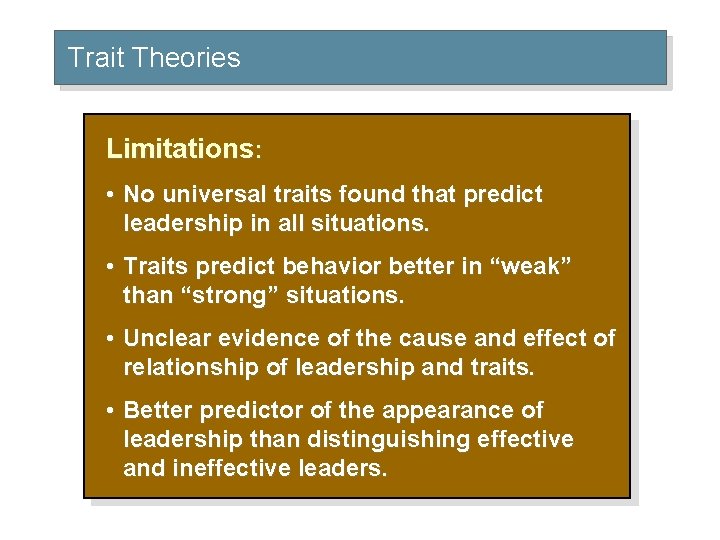 Trait Theories

Limitations:

• No universal traits found that predict leadership in all situations.

• Traits predict behavior better in “weak” than “strong” situations.

• Unclear evidence of the cause and effect of relationship of leadership and traits.

• Better predictor of the appearance of leadership than distinguishing effective and ineffective leaders.